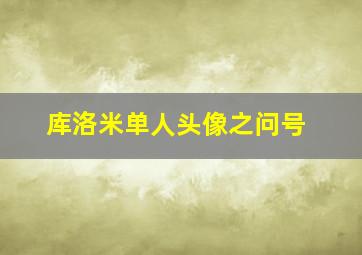 库洛米单人头像之问号